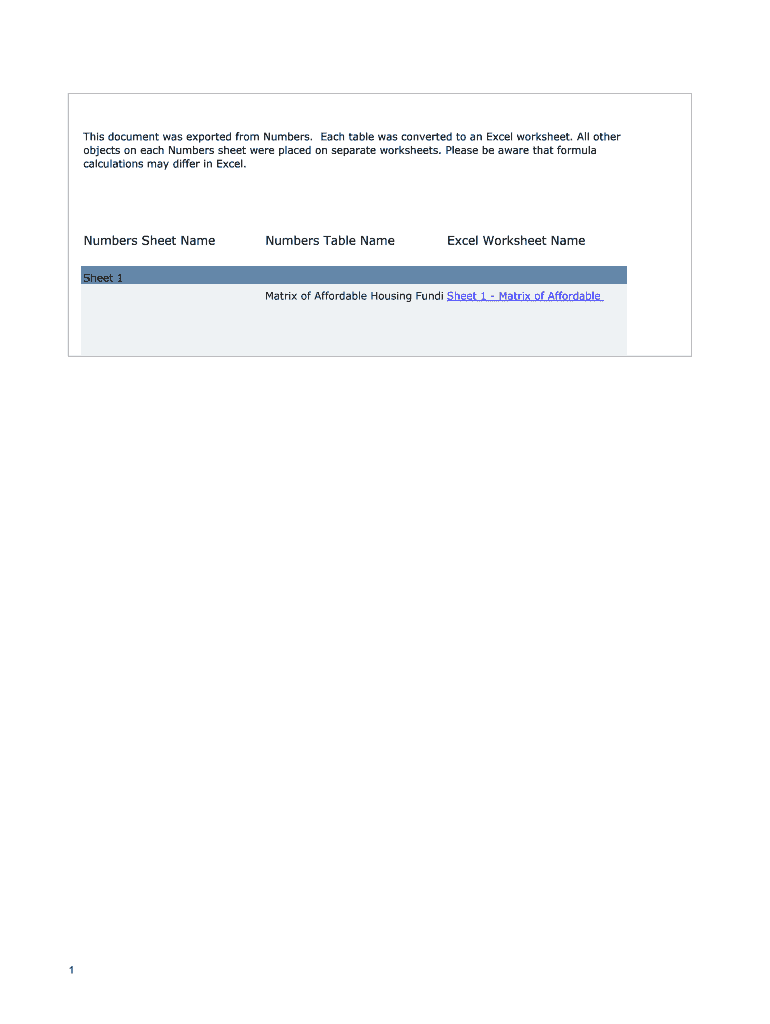 This document was exported from Numbers. Each table was converted to an Excel worksheet. All other objects on each Numbers sheet were placed on separate worksheets. Please be aware that formula calculations may differ in Excel.

| Numbers Sheet Name | Numbers Table Name | Excel Worksheet Name |
|---|---|---|
| Sheet 1 | | |
| | Matrix of Affordable Housing Fundi | Sheet 1 - Matrix of Affordable |

1